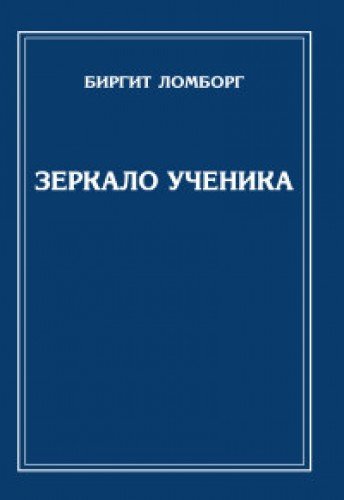 БИРГИТ ЛОМБОРГ

ЗЕРКАЛО УЧЕНИКА